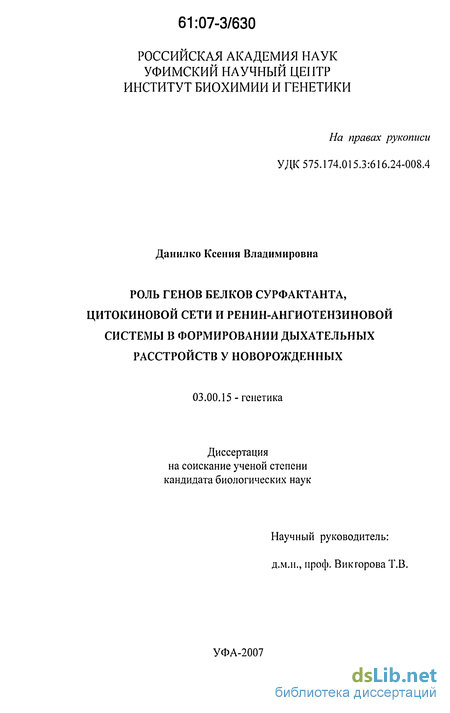 61:07-3/630

РОССИЙСКАЯ АКАДЕМИЯ НАУК
УФИМСКИЙ НАУЧНЫЙ ЦЕНТР
ИНСТИТУТ БИОХИМИИ И ГЕНЕТИКИ

На правах рукописи

УДК 575.174.015.3:616.24-008.4

Данилко Ксения Владимировна

РОЛЬ ГЕНОВ БЕЛКОВ СУРФАКТАНТА, ЦИТОКИНОВОЙ СЕТИ И РЕНИН-АНГИОТЕНЗИНОВОЙ СИСТЕМЫ В ФОРМИРОВАНИИ ДЫХАТЕЛЬНЫХ РАССТРОЙСТВ У НОВОРОЖДЕННЫХ

03.00.15 - генетика

Диссертация
на соискание ученой степени
кандидата биологических наук

Научный руководитель:

д.м.н., проф. Викторова Т.В.

УФА-2007

dsLib.net
библиотека диссертаций